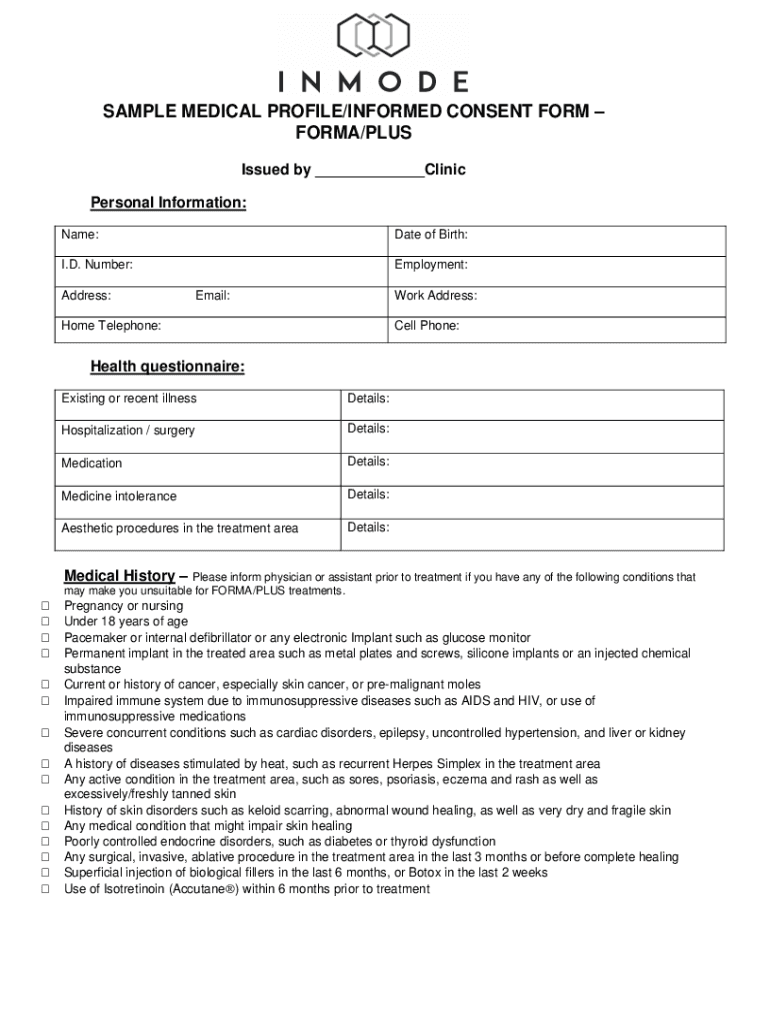 INMODE

SAMPLE MEDICAL PROFILE/INFORMED CONSENT FORM – FORMA/PLUS

Issued by _____________Clinic

Personal Information:

| Name: | Date of Birth: |
|---|---|
| I.D. Number: | Employment: |
| Address: Email: | Work Address: |
| Home Telephone: | Cell Phone: |

Health questionnaire:

| Existing or recent illness | Details: |
|---|---|
| Hospitalization / surgery | Details: |
| Medication | Details: |
| Medicine intolerance | Details: |
| Aesthetic procedures in the treatment area | Details: |

Medical History – Please inform physician or assistant prior to treatment if you have any of the following conditions that may make you unsuitable for FORMA/PLUS treatments.

□ Pregnancy or nursing
□ Under 18 years of age
□ Pacemaker or internal defibrillator or any electronic Implant such as glucose monitor
□ Permanent implant in the treated area such as metal plates and screws, silicone implants or an injected chemical substance
□ Current or history of cancer, especially skin cancer, or pre-malignant moles
□ Impaired immune system due to immunosuppressive diseases such as AIDS and HIV, or use of immunosuppressive medications
□ Severe concurrent conditions such as cardiac disorders, epilepsy, uncontrolled hypertension, and liver or kidney diseases
□ A history of diseases stimulated by heat, such as recurrent Herpes Simplex in the treatment area
□ Any active condition in the treatment area, such as sores, psoriasis, eczema and rash as well as excessively/freshly tanned skin
□ History of skin disorders such as keloid scarring, abnormal wound healing, as well as very dry and fragile skin
□ Any medical condition that might impair skin healing
□ Poorly controlled endocrine disorders, such as diabetes or thyroid dysfunction
□ Any surgical, invasive, ablative procedure in the treatment area in the last 3 months or before complete healing
□ Superficial injection of biological fillers in the last 6 months, or Botox in the last 2 weeks
□ Use of Isotretinoin (Accutane®) within 6 months prior to treatment